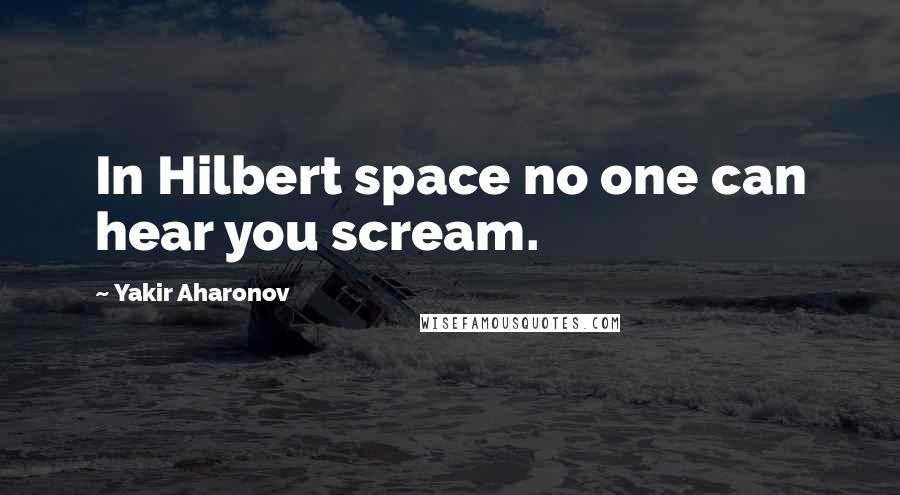 In Hilbert space no one can hear you scream.

~ Yakir Aharonov

WISEFAMOUSQUOTES.COM